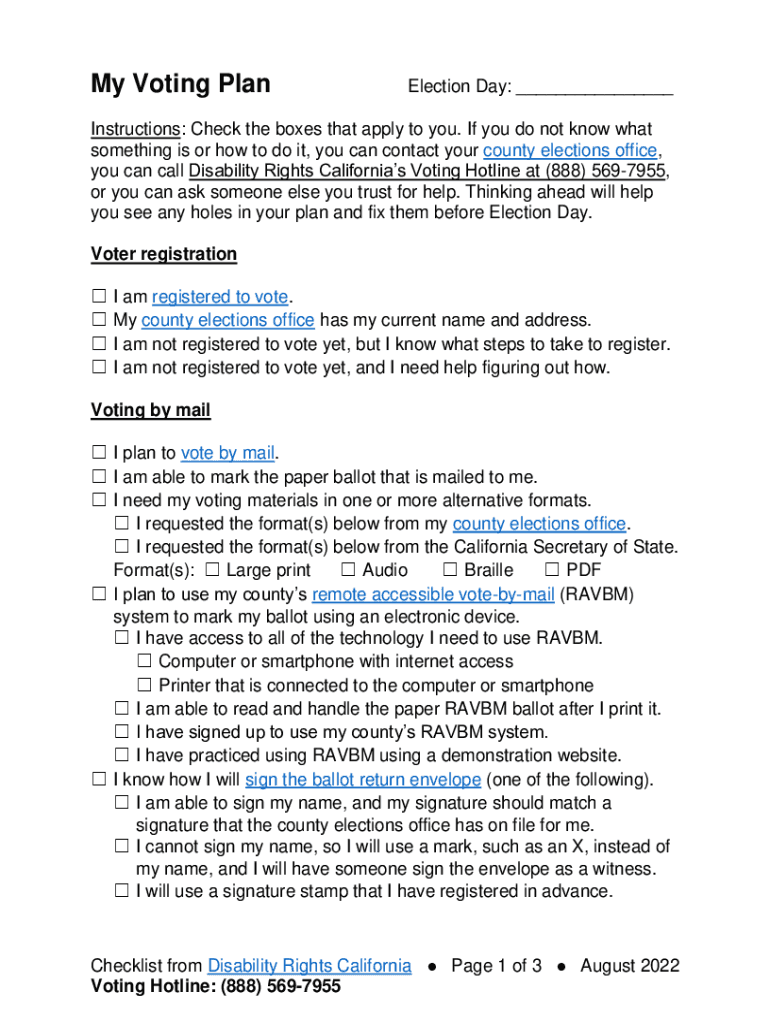 My Voting Plan

Election Day: ________________

Instructions: Check the boxes that apply to you. If you do not know what something is or how to do it, you can contact your county elections office, you can call Disability Rights California's Voting Hotline at (888) 569-7955, or you can ask someone else you trust for help. Thinking ahead will help you see any holes in your plan and fix them before Election Day.

Voter registration

☐ I am registered to vote.
☐ My county elections office has my current name and address.
☐ I am not registered to vote yet, but I know what steps to take to register.
☐ I am not registered to vote yet, and I need help figuring out how.

Voting by mail

☐ I plan to vote by mail.
☐ I am able to mark the paper ballot that is mailed to me.
☐ I need my voting materials in one or more alternative formats.
☐ I requested the format(s) below from my county elections office.
☐ I requested the format(s) below from the California Secretary of State.
Format(s): ☐ Large print ☐ Audio ☐ Braille ☐ PDF
☐ I plan to use my county's remote accessible vote-by-mail (RAVBM) system to mark my ballot using an electronic device.
☐ I have access to all of the technology I need to use RAVBM.
☐ Computer or smartphone with internet access
☐ Printer that is connected to the computer or smartphone
☐ I am able to read and handle the paper RAVBM ballot after I print it.
☐ I have signed up to use my county's RAVBM system.
☐ I have practiced using RAVBM using a demonstration website.
☐ I know how I will sign the ballot return envelope (one of the following).
☐ I am able to sign my name, and my signature should match a signature that the county elections office has on file for me.
☐ I cannot sign my name, so I will use a mark, such as an X, instead of my name, and I will have someone sign the envelope as a witness.
☐ I will use a signature stamp that I have registered in advance.

Checklist from Disability Rights California ● Page 1 of 3 ● August 2022
Voting Hotline: (888) 569-7955